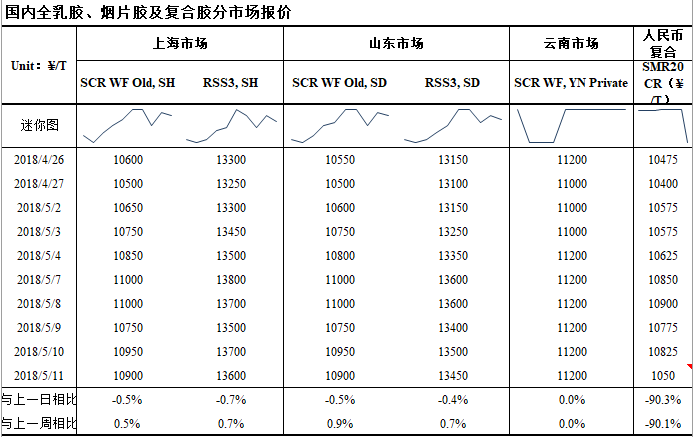 国内全乳胶、烟片胶及复合胶分市场报价

| Unit：¥/T | 上海市场 | | 山东市场 | | 云南市场 | 人民币复合 |
|---|---|---|---|---|---|---|
| | SCR WF Old, SH | RSS3, SH | SCR WF Old, SD | RSS3, SD | SCR WF, YN Private | SMR20 CR（¥/T） |
| 迷你图 | | | | | | |
| 2018/4/26 | 10600 | 13300 | 10550 | 13150 | 11200 | 10475 |
| 2018/4/27 | 10500 | 13250 | 10500 | 13100 | 11000 | 10400 |
| 2018/5/2 | 10650 | 13300 | 10600 | 13150 | 11000 | 10575 |
| 2018/5/3 | 10750 | 13450 | 10750 | 13250 | 11000 | 10575 |
| 2018/5/4 | 10850 | 13500 | 10800 | 13350 | 11200 | 10625 |
| 2018/5/7 | 11000 | 13800 | 11000 | 13600 | 11200 | 10850 |
| 2018/5/8 | 11000 | 13700 | 11000 | 13600 | 11200 | 10900 |
| 2018/5/9 | 10750 | 13500 | 10750 | 13400 | 11200 | 10775 |
| 2018/5/10 | 10950 | 13700 | 10950 | 13500 | 11200 | 10825 |
| 2018/5/11 | 10900 | 13600 | 10900 | 13450 | 11200 | 1050 |
| 与上一日相比 | -0.5% | -0.7% | -0.5% | -0.4% | 0.0% | -90.3% |
| 与上一周相比 | 0.5% | 0.7% | 0.9% | 0.7% | 0.0% | -90.1% |